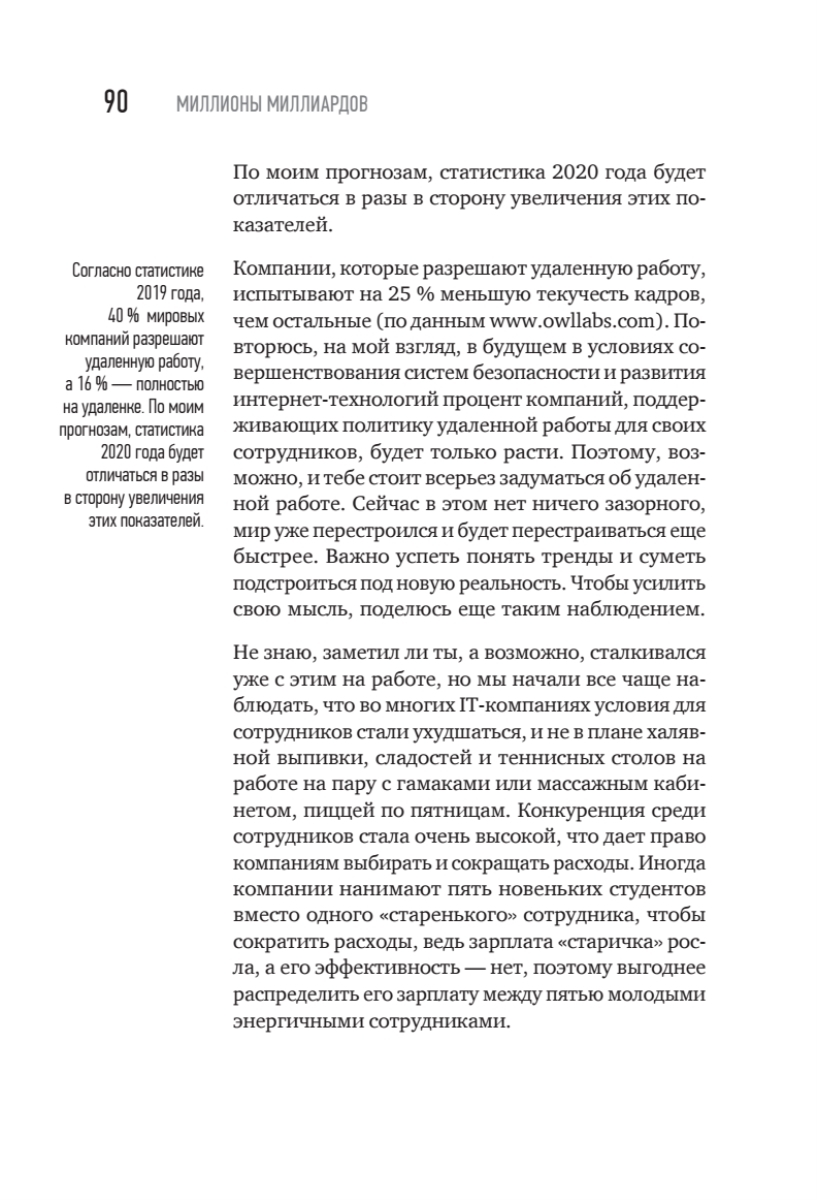 90 МИЛЛИОНЫ МИЛЛИАРДОВ

По моим прогнозам, статистика 2020 года будет отличаться в разы в сторону увеличения этих показателей.

Согласно статистике 2019 года, 40 % мировых компаний разрешают удаленную работу, а 16 % — полностью на удаленке. По моим прогнозам, статистика 2020 года будет отличаться в разы в сторону увеличения этих показателей.

Компании, которые разрешают удаленную работу, испытывают на 25 % меньшую текучесть кадров, чем остальные (по данным www.owllabs.com). Повторюсь, на мой взгляд, в будущем в условиях совершенствования систем безопасности и развития интернет-технологий процент компаний, поддерживающих политику удаленной работы для своих сотрудников, будет только расти. Поэтому, возможно, и тебе стоит всерьез задуматься об удаленной работе. Сейчас в этом нет ничего зазорного, мир уже перестроился и будет перестраиваться еще быстрее. Важно успеть понять тренды и суметь подстроиться под новую реальность. Чтобы усилить свою мысль, поделюсь еще таким наблюдением.

Не знаю, заметил ли ты, а возможно, сталкивался уже с этим на работе, но мы начали все чаще наблюдать, что во многих IT-компаниях условия для сотрудников стали ухудшаться, и не в плане халявной выпивки, сладостей и теннисных столов на работе на пару с гамаками или массажным кабинетом, пиццей по пятницам. Конкуренция среди сотрудников стала очень высокой, что дает право компаниям выбирать и сокращать расходы. Иногда компании нанимают пять новеньких студентов вместо одного «старенького» сотрудника, чтобы сократить расходы, ведь зарплата «старичка» росла, а его эффективность — нет, поэтому выгоднее распределить его зарплату между пятью молодыми энергичными сотрудниками.